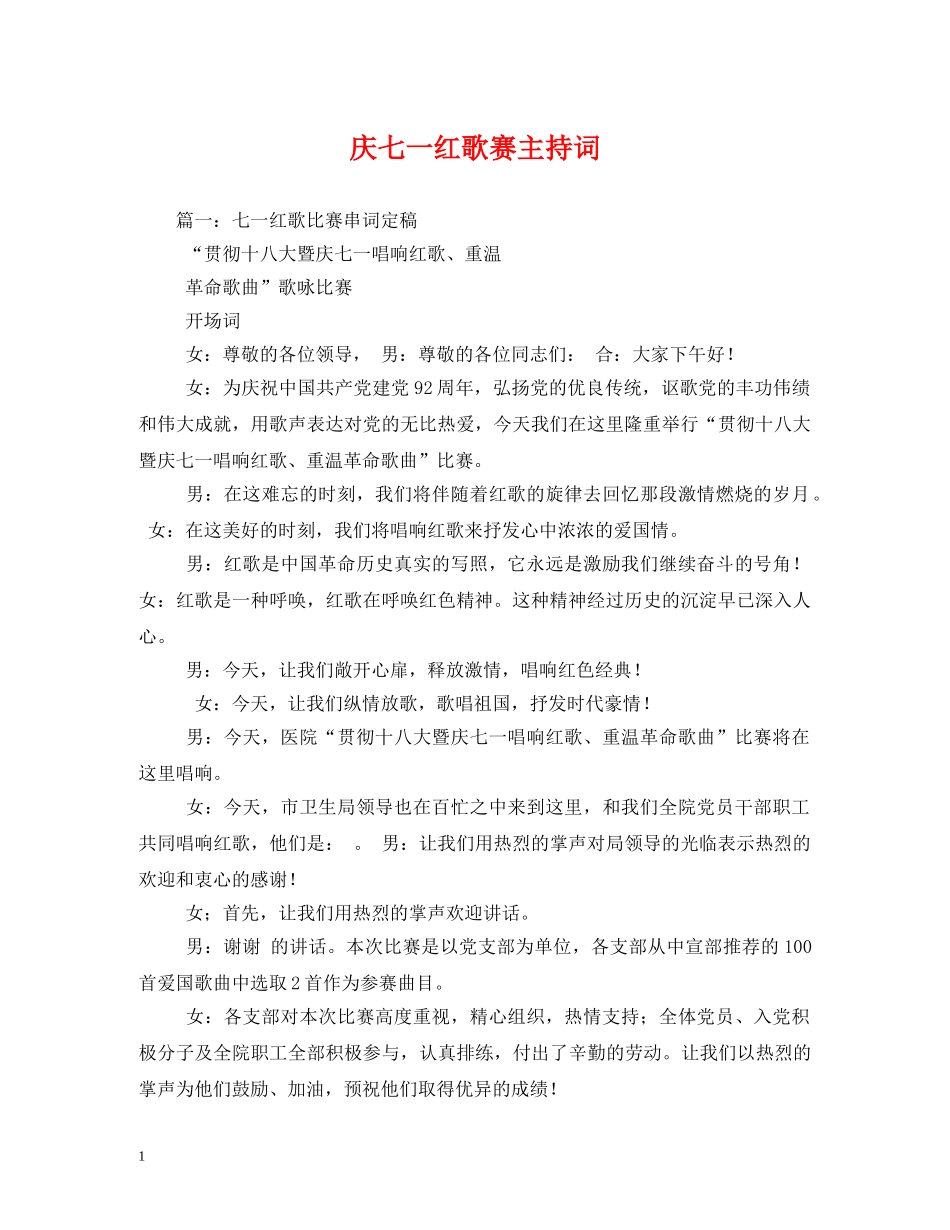 庆七一红歌赛主持词

篇一：七一红歌比赛串词定稿

“贯彻十八大暨庆七一唱响红歌、重温

革命歌曲”歌咏比赛

开场词

女：尊敬的各位领导， 男：尊敬的各位同志们： 合：大家下午好！

女：为庆祝中国共产党建党92周年，弘扬党的优良传统，讴歌党的丰功伟绩和伟大成就，用歌声表达对党的无比热爱，今天我们在这里隆重举行“贯彻十八大暨庆七一唱响红歌、重温革命歌曲”比赛。

男：在这难忘的时刻，我们将伴随着红歌的旋律去回忆那段激情燃烧的岁月。女：在这美好的时刻，我们将唱响红歌来抒发心中浓浓的爱国情。

男：红歌是中国革命历史真实的写照，它永远是激励我们继续奋斗的号角！女：红歌是一种呼唤，红歌在呼唤红色精神。这种精神经过历史的沉淀早已深入人心。

男：今天，让我们敞开心扉，释放激情，唱响红色经典！

女：今天，让我们纵情放歌，歌唱祖国，抒发时代豪情！

男：今天，医院“贯彻十八大暨庆七一唱响红歌、重温革命歌曲”比赛将在这里唱响。

女：今天，市卫生局领导也在百忙之中来到这里，和我们全院党员干部职工共同唱响红歌，他们是： 。 男：让我们用热烈的掌声对局领导的光临表示热烈的欢迎和衷心的感谢！

女；首先，让我们用热烈的掌声欢迎讲话。

男：谢谢 的讲话。本次比赛是以党支部为单位，各支部从中宣部推荐的100首爱国歌曲中选取2首作为参赛曲目。

女：各支部对本次比赛高度重视，精心组织，热情支持；全体党员、入党积极分子及全院职工全部积极参与，认真排练，付出了辛勤的劳动。让我们以热烈的掌声为他们鼓励、加油，预祝他们取得优异的成绩！

1